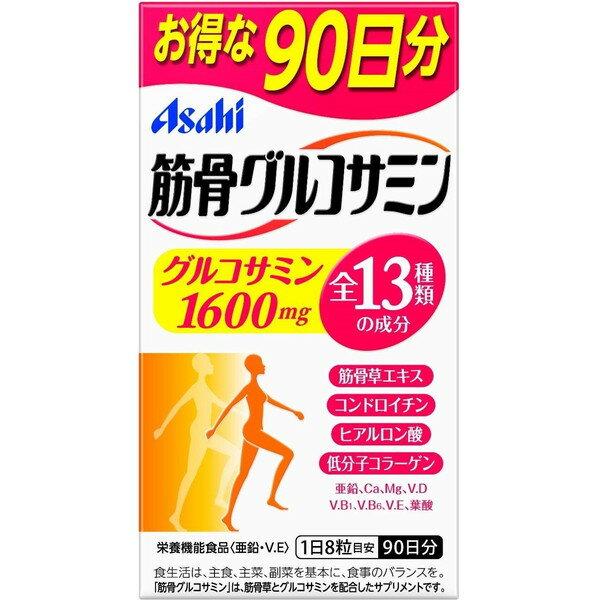 お得な90日分

Asahi

筋骨グルコサミン

グルコサミン
1600mg

全13種類の成分

筋骨草エキス
コンドロイチン
ヒアルロン酸
低分子コラーゲン
亜鉛、Ca、Mg、V.D
V.B1、V.B6、V.E、葉酸

栄養機能食品〈亜鉛・V.E〉 1日8粒目安 90日分

食生活は、主食、主菜、副菜を基本に、食事のバランスを。
「筋骨グルコサミン」は、筋骨草とグルコサミンを配合したサプリメントです。